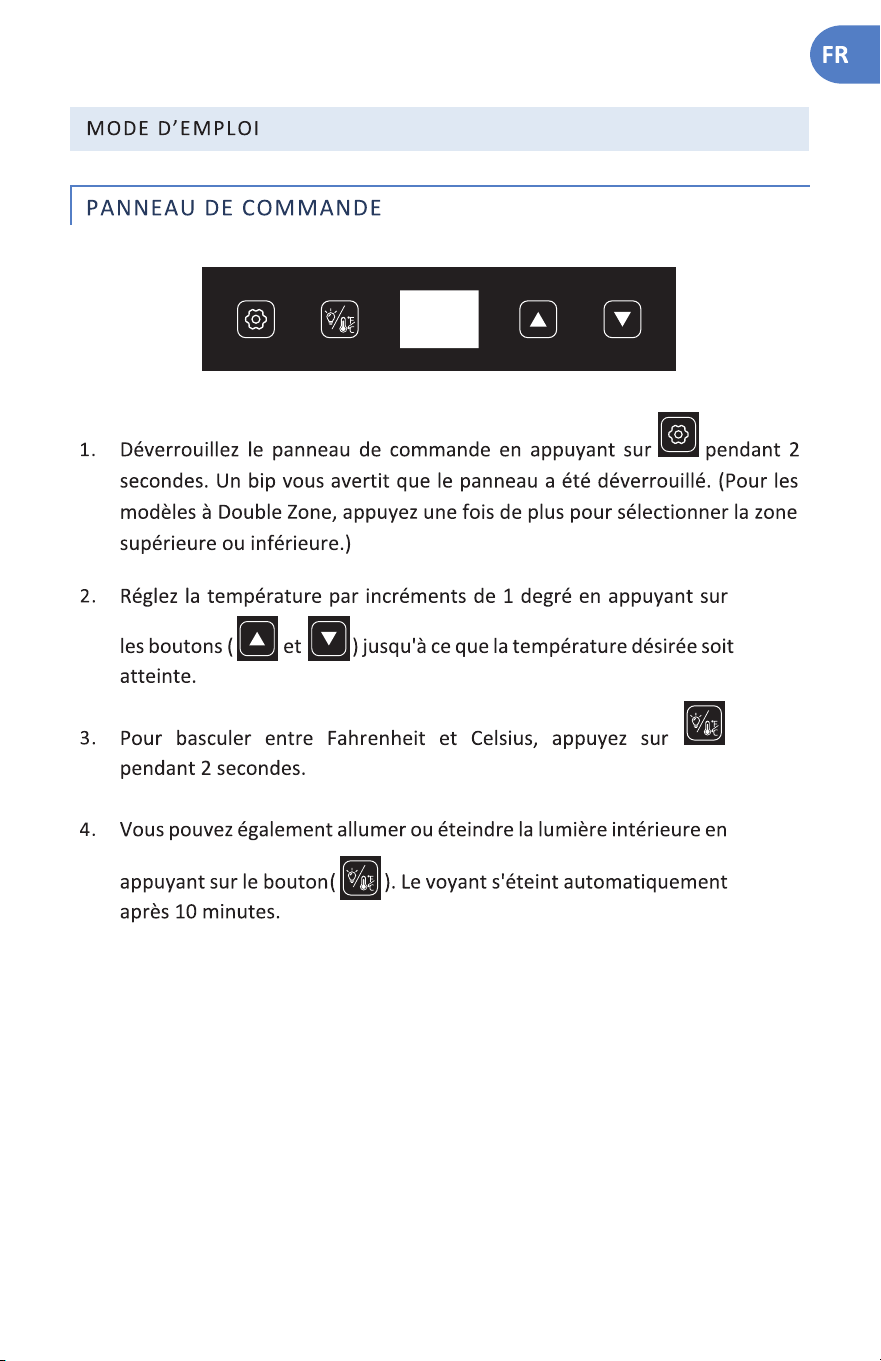 FR

MODE D'EMPLOI

PANNEAU DE COMMANDE

1. Déverrouillez le panneau de commande en appuyant sur pendant 2 secondes. Un bip vous avertit que le panneau a été déverrouillé. (Pour les modèles à Double Zone, appuyez une fois de plus pour sélectionner la zone supérieure ou inférieure.)

2. Réglez la température par incréments de 1 degré en appuyant sur les boutons ( et ) jusqu'à ce que la température désirée soit atteinte.

3. Pour basculer entre Fahrenheit et Celsius, appuyez sur pendant 2 secondes.

4. Vous pouvez également allumer ou éteindre la lumière intérieure en appuyant sur le bouton( ). Le voyant s'éteint automatiquement après 10 minutes.